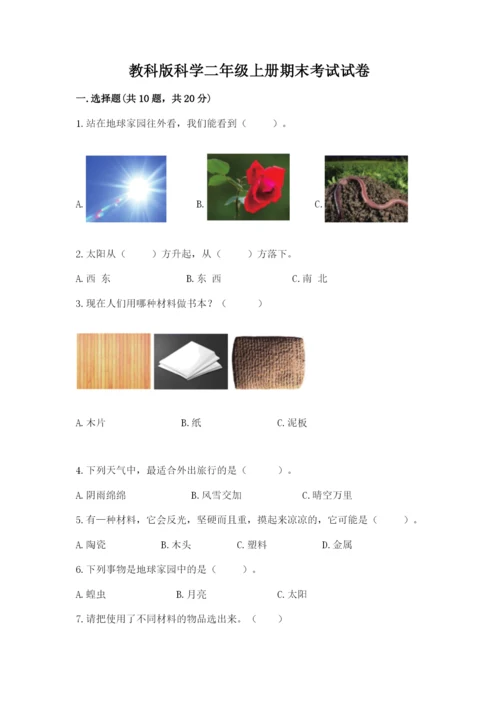 教科版科学二年级上册期末考试试卷

一.选择题(共10题，共20分)

1.站在地球家园往外看，我们能看到（　　）。

A.

B.

C.

2.太阳从（　　）方升起，从（　　）方落下。

A.西 东　　B.东 西　　C.南 北

3.现在人们用哪种材料做书本？（　　）

A.木片　　B.纸　　C.泥板

4.下列天气中，最适合外出旅行的是（　　）。

A.阴雨绵绵　　B.风雪交加　　C.晴空万里

5.有一种材料，它会反光，坚硬而且重，摸起来凉凉的，它可能是（　　）。

A.陶瓷　　B.木头　　C.塑料　　D.金属

6.下列事物是地球家园中的是（　　）。

A.蝗虫　　B.月亮　　C.太阳

7.请把使用了不同材料的物品选出来。（　　）